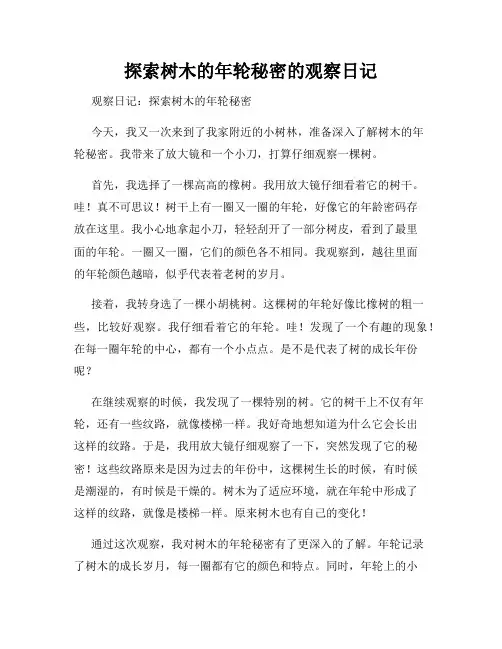 探索树木的年轮秘密的观察日记

观察日记：探索树木的年轮秘密

今天，我又一次来到了我家附近的小树林，准备深入了解树木的年轮秘密。我带来了放大镜和一个小刀，打算仔细观察一棵树。

首先，我选择了一棵高高的橡树。我用放大镜仔细看着它的树干。哇！真不可思议！树干上有一圈又一圈的年轮，好像它的年龄密码存放在这里。我小心地拿起小刀，轻轻刮开了一部分树皮，看到了最里面的年轮。一圈又一圈，它们的颜色各不相同。我观察到，越往里面的年轮颜色越暗，似乎代表着老树的岁月。

接着，我转身选了一棵小胡桃树。这棵树的年轮好像比橡树的粗一些，比较好观察。我仔细看着它的年轮。哇！发现了一个有趣的现象！在每一圈年轮的中心，都有一个小点点。是不是代表了树的成长年份呢？

在继续观察的时候，我发现了一棵特别的树。它的树干上不仅有年轮，还有一些纹路，就像楼梯一样。我好奇地想知道为什么它会长出这样的纹路。于是，我用放大镜仔细观察了一下，突然发现了它的秘密！这些纹路原来是因为过去的年份中，这棵树生长的时候，有时候是潮湿的，有时候是干燥的。树木为了适应环境，就在年轮中形成了这样的纹路，就像是楼梯一样。原来树木也有自己的变化！

通过这次观察，我对树木的年轮秘密有了更深入的了解。年轮记录了树木的成长岁月，每一圈都有它的颜色和特点。同时，年轮上的小